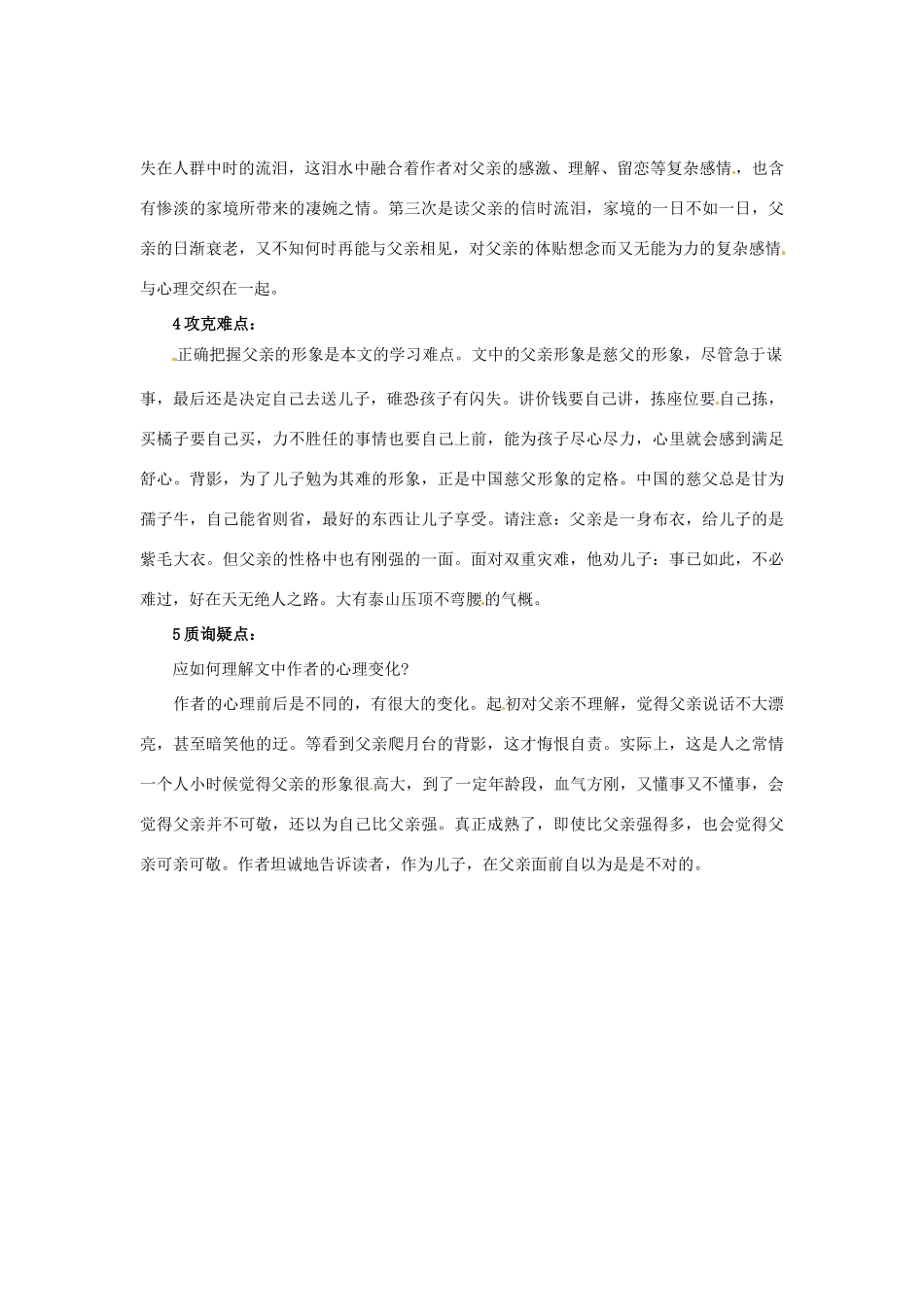 失在人群中时的流泪，这泪水中融合着作者对父亲的感激、理解、留恋等复杂感情，也含有惨淡的家境所带来的凄婉之情。第三次是读父亲的信时流泪，家境的一日不如一日，父亲的日渐衰老，又不知何时再能与父亲相见，对父亲的体贴想念而又无能为力的复杂感情与心理交织在一起。

4 攻克难点：

正确把握父亲的形象是本文的学习难点。文中的父亲形象是慈父的形象，尽管急于谋事，最后还是决定自己去送儿子，碓恐孩子有闪失。讲价钱要自己讲，拣座位要自己拣，买橘子要自己买，力不胜任的事情也要自己上前，能为孩子尽心尽力，心里就会感到满足舒心。背影，为了儿子勉为其难的形象，正是中国慈父形象的定格。中国的慈父总是甘为孺子牛，自己能省则省，最好的东西让儿子享受。请注意：父亲是一身布衣，给儿子的是紫毛大衣。但父亲的性格中也有刚强的一面。面对双重灾难，他劝儿子：事已如此，不必难过，好在天无绝人之路。大有泰山压顶不弯腰的气概。

5 质询疑点：

应如何理解文中作者的心理变化？

作者的心理前后是不同的，有很大的变化。起初对父亲不理解，觉得父亲说话不大漂亮，甚至暗笑他的迂。等看到父亲爬月台的背影，这才悔恨自责。实际上，这是人之常情一个人小时候觉得父亲的形象很高大，到了一定年龄段，血气方刚，又懂事又不懂事，会觉得父亲并不可敬，还以为自己比父亲强。真正成熟了，即使比父亲强得多，也会觉得父亲可亲可敬。作者坦诚地告诉读者，作为儿子，在父亲面前自以为是是不对的。